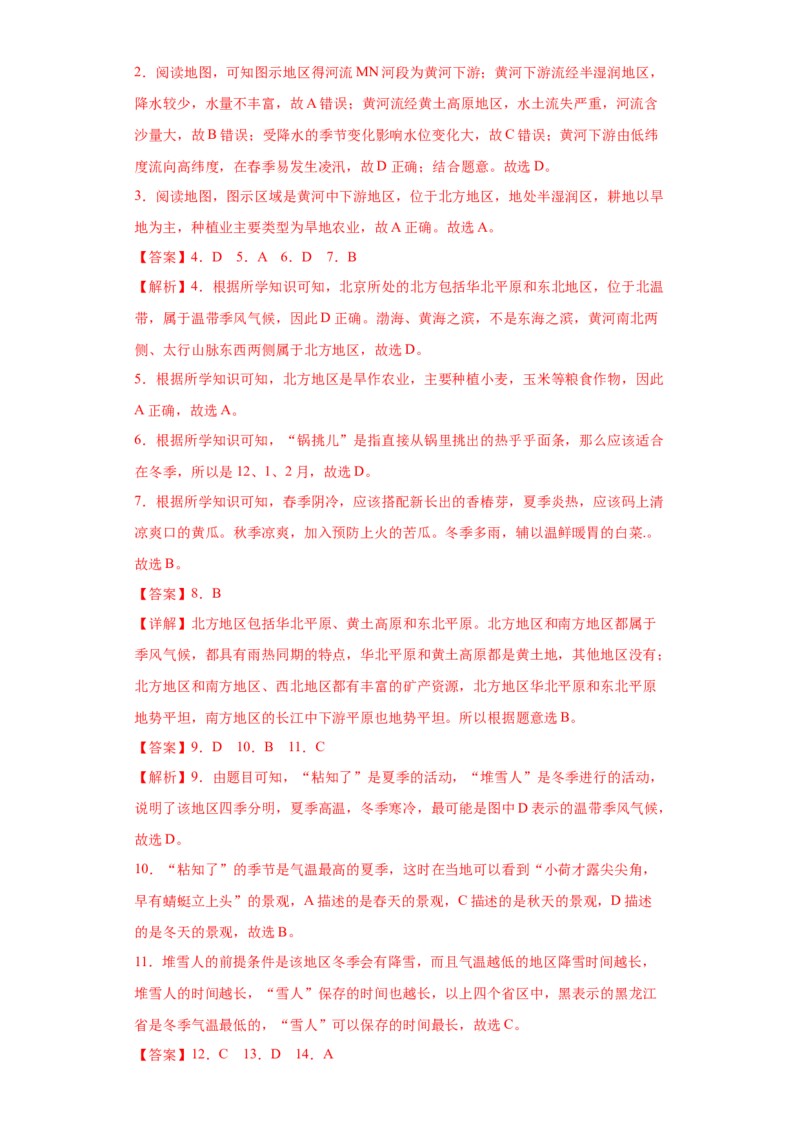 2．阅读地图，可知图示地区得河流 MN 河段为黄河下游；黄河下游流经半湿润地区，降水较少，水量不丰富，故 A 错误；黄河流经黄土高原地区，水土流失严重，河流含沙量大，故 B 错误；受降水的季节变化影响水位变化大，故 C 错误；黄河下游由低纬度流向高纬度，在春季易发生凌汛，故 D 正确；结合题意。故选 D。

3．阅读地图，图示区域是黄河中下游地区，位于北方地区，地处半湿润区，耕地以旱地为主，种植业主要类型为旱地农业，故 A 正确。故选 A。

【答案】4．D　5．A　6．D　7．B

【解析】4．根据所学知识可知，北京所处的北方包括华北平原和东北地区，位于北温带，属于温带季风气候，因此 D 正确。渤海、黄海之滨，不是东海之滨，黄河南北两侧、太行山脉东西两侧属于北方地区，故选 D。

5．根据所学知识可知，北方地区是旱作农业，主要种植小麦，玉米等粮食作物，因此 A 正确，故选 A。

6．根据所学知识可知，“锅挑儿”是指直接从锅里挑出的热乎乎面条，那么应该适合在冬季，所以是 12、1、2 月，故选 D。

7．根据所学知识可知，春季阴冷，应该搭配新长出的香椿芽，夏季炎热，应该码上清凉爽口的黄瓜。秋季凉爽，加入预防上火的苦瓜。冬季多雨，辅以温鲜暖胃的白菜.。故选 B。

【答案】8．B

【详解】北方地区包括华北平原、黄土高原和东北平原。北方地区和南方地区都属于季风气候，都具有雨热同期的特点，华北平原和黄土高原都是黄土地，其他地区没有；北方地区和南方地区、西北地区都有丰富的矿产资源，北方地区华北平原和东北平原地势平坦，南方地区的长江中下游平原也地势平坦。所以根据题意选 B。

【答案】9．D　10．B　11．C

【解析】9．由题目可知，“粘知了”是夏季的活动，“堆雪人”是冬季进行的活动，说明了该地区四季分明，夏季高温，冬季寒冷，最可能是图中 D 表示的温带季风气候，故选 D。

10．“粘知了”的季节是气温最高的夏季，这时在当地可以看到“小荷才露尖尖角，早有蜻蜓立上头”的景观，A 描述的是春天的景观，C 描述的是秋天的景观，D 描述的是冬天的景观，故选 B。

11．堆雪人的前提条件是该地区冬季会有降雪，而且气温越低的地区降雪时间越长，堆雪人的时间越长，“雪人”保存的时间也越长，以上四个省区中，黑表示的黑龙江省是冬季气温最低的，“雪人”可以保存的时间最长，故选 C。

【答案】12．C　13．D　14．A